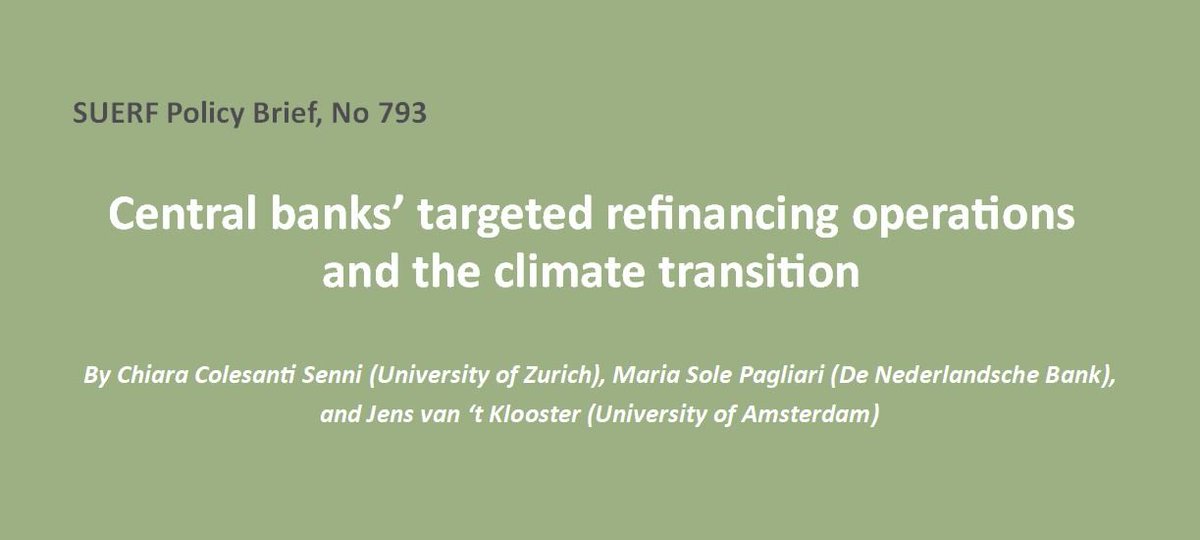 SUERF Policy Brief, No 793

Central banks’ targeted refinancing operations and the climate transition

By Chiara Colesanti Senni (University of Zurich), Maria Sole Pagliari (De Nederlandsche Bank), and Jens van ‘t Klooster (University of Amsterdam)